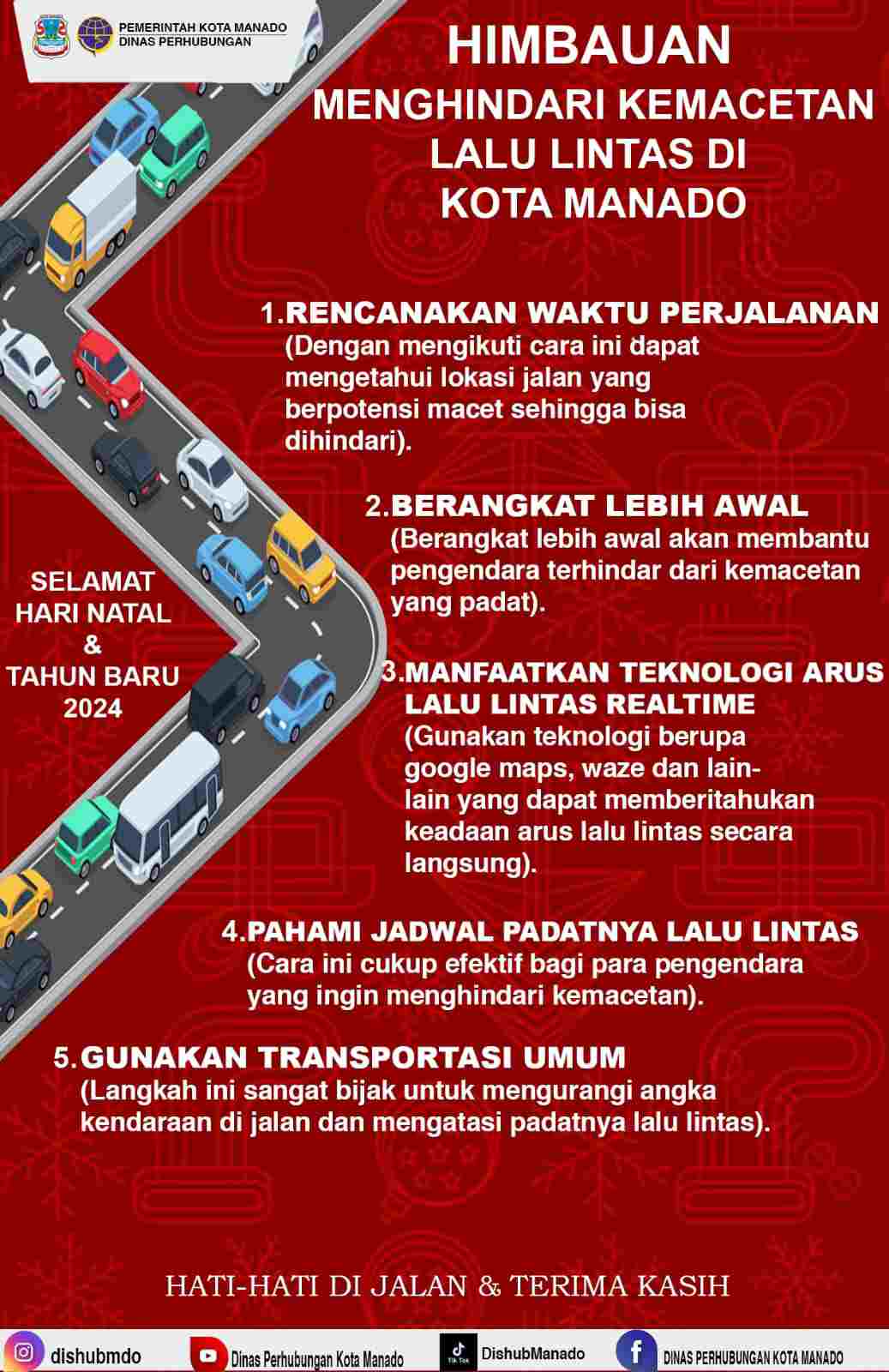 PEMERINTAH KOTA MANADO
DINAS PERHUBUNGAN

HIMBAUAN
MENGHINDARI KEMACETAN LALU LINTAS DI KOTA MANADO

1.RENCANAKAN WAKTU PERJALANAN
(Dengan mengikuti cara ini dapat mengetahui lokasi jalan yang berpotensi macet sehingga bisa dihindari).

2.BERANGKAT LEBIH AWAL
(Berangkat lebih awal akan membantu pengendara terhindar dari kemacetan yang padat).

SELAMAT HARI NATAL & TAHUN BARU 2024

3.MANFAATKAN TEKNOLOGI ARUS LALU LINTAS REALTIME
(Gunakan teknologi berupa google maps, waze dan lain-lain yang dapat memberitahukan keadaan arus lalu lintas secara langsung).

4.PAHAMI JADWAL PADATNYA LALU LINTAS
(Cara ini cukup efektif bagi para pengendara yang ingin menghindari kemacetan).

5.GUNAKAN TRANSPORTASI UMUM
(Langkah ini sangat bijak untuk mengurangi angka kendaraan di jalan dan mengatasi padatnya lalu lintas).

HATI-HATI DI JALAN & TERIMA KASIH

dishubmdo
Dinas Perhubungan Kota Manado
Tik Tok
DishubManado
DINAS PERHUBUNGAN KOTA MANADO